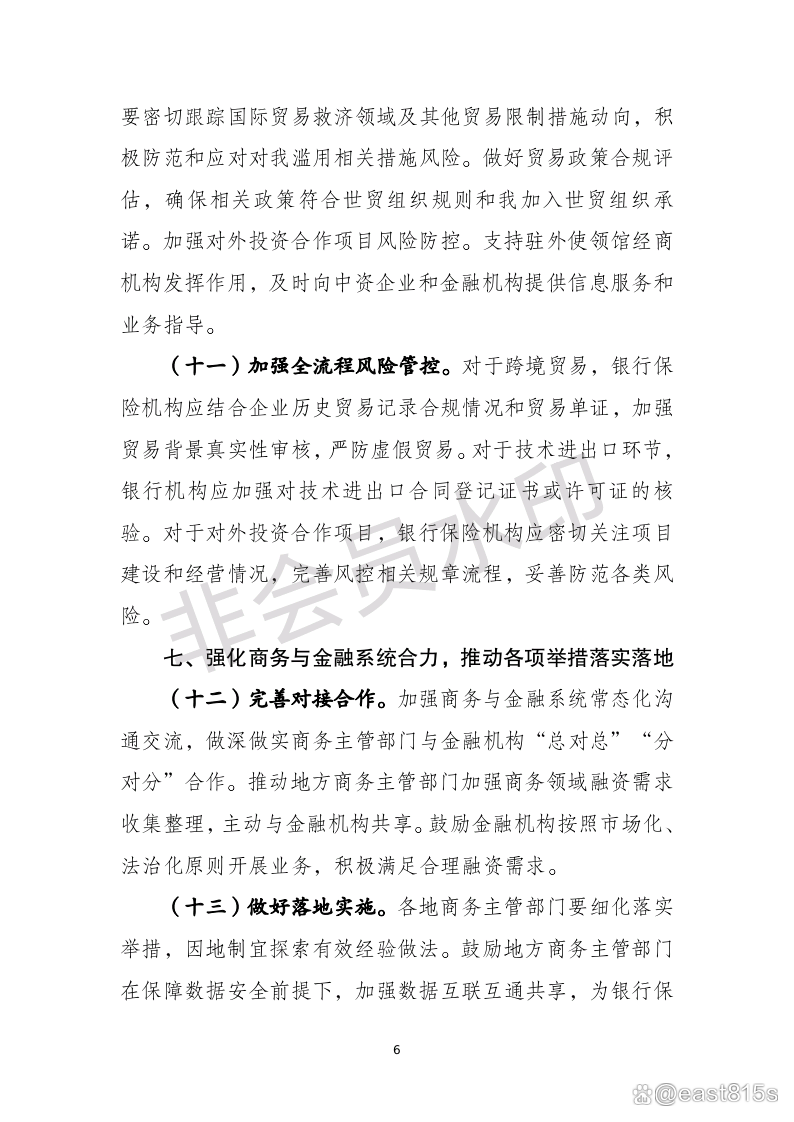 要密切跟踪国际贸易救济领域及其他贸易限制措施动向，积极防范和应对对我滥用相关措施风险。做好贸易政策合规评估，确保相关政策符合世贸组织规则和我加入世贸组织承诺。加强对外投资合作项目风险防控。支持驻外使领馆经商机构发挥作用，及时向中资企业和金融机构提供信息服务和业务指导。

（十一）加强全流程风险管控。对于跨境贸易，银行保险机构应结合企业历史贸易记录合规情况和贸易单证，加强贸易背景真实性审核，严防虚假贸易。对于技术进出口环节，银行机构应加强对技术进出口合同登记证书或许可证的核验。对于对外投资合作项目，银行保险机构应密切关注项目建设和经营情况，完善风控相关规章流程，妥善防范各类风险。

非会员水印

七、强化商务与金融系统合力，推动各项举措落实落地

（十二）完善对接合作。加强商务与金融系统常态化沟通交流，做深做实商务主管部门与金融机构“总对总”“分对分”合作。推动地方商务主管部门加强商务领域融资需求收集整理，主动与金融机构共享。鼓励金融机构按照市场化、法治化原则开展业务，积极满足合理融资需求。

（十三）做好落地实施。各地商务主管部门要细化落实举措，因地制宜探索有效经验做法。鼓励地方商务主管部门在保障数据安全前提下，加强数据互联互通共享，为银行保

6

@east815s